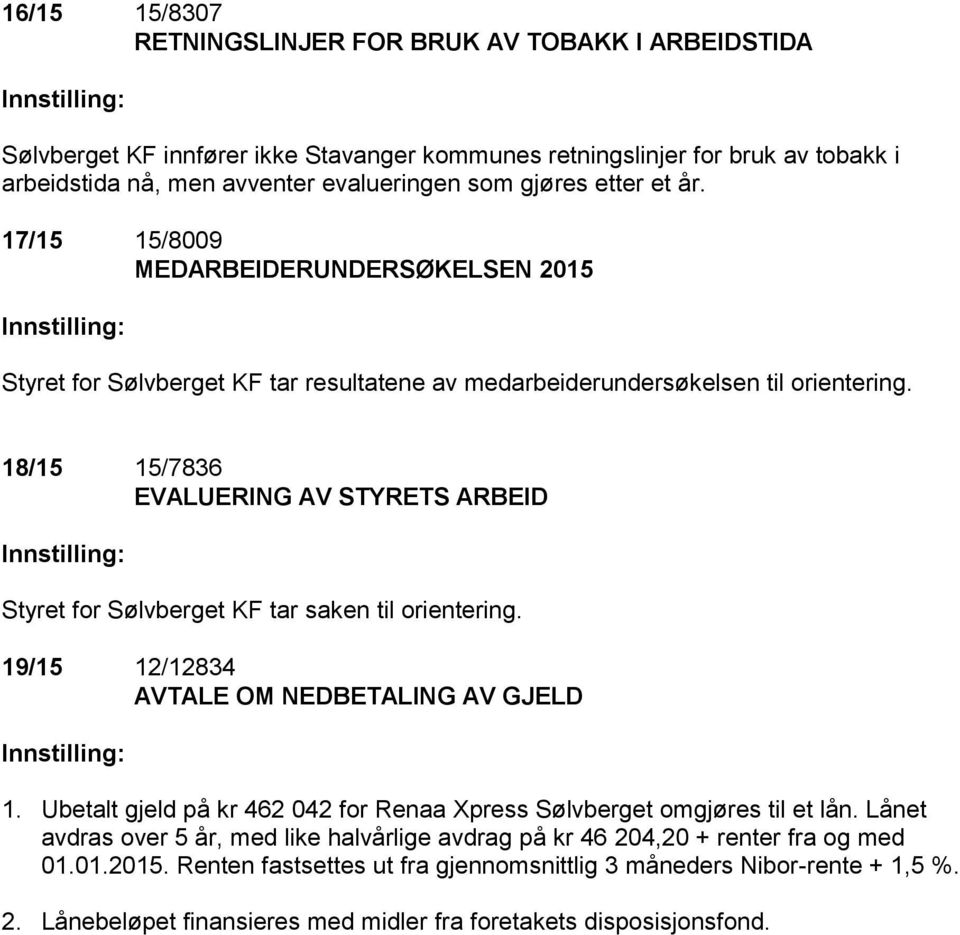 16/15 15/8307
RETNINGSLINJER FOR BRUK AV TOBAKK I ARBEIDSTIDA

Innstilling:

Sølvberget KF innfører ikke Stavanger kommunes retningslinjer for bruk av tobakk i arbeidstida nå, men avventer evalueringen som gjøres etter et år.

17/15 15/8009
MEDARBEIDERUNDERSØKELSEN 2015

Innstilling:

Styret for Sølvberget KF tar resultatene av medarbeiderundersøkelsen til orientering.

18/15 15/7836
EVALUERING AV STYRETS ARBEID

Innstilling:

Styret for Sølvberget KF tar saken til orientering.

19/15 12/12834
AVTALE OM NEDBETALING AV GJELD

Innstilling:

1. Ubetalt gjeld på kr 462 042 for Renaa Xpress Sølvberget omgjøres til et lån. Lånet avdras over 5 år, med like halvårlige avdrag på kr 46 204,20 + renter fra og med 01.01.2015. Renten fastsettes ut fra gjennomsnittlig 3 måneders Nibor-rente + 1,5 %.

2. Lånebeløpet finansieres med midler fra foretakets disposisjonsfond.